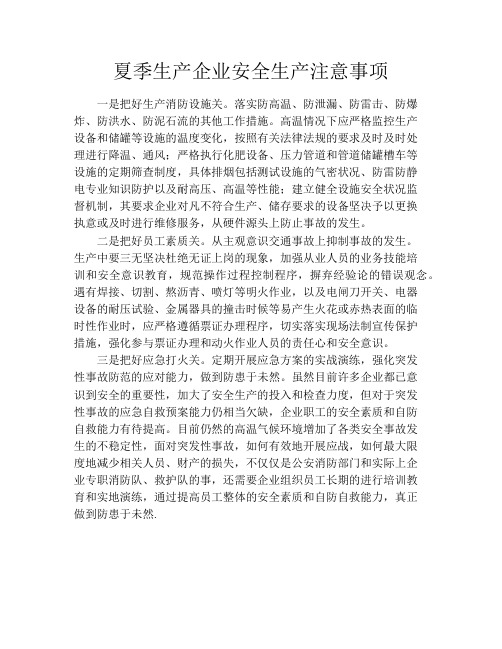 夏季生产企业安全生产注意事项

一是把好生产消防设施关。落实防高温、防泄漏、防雷击、防爆炸、防洪水、防泥石流的其他工作措施。高温情况下应严格监控生产设备和储罐等设施的温度变化，按照有关法律法规的要求及时及时处理进行降温、通风；严格执行化肥设备、压力管道和管道储罐槽车等设施的定期筛查制度，具体排烟包括测试设施的气密状况、防雷防静电专业知识防护以及耐高压、高温等性能；建立健全设施安全状况监督机制，其要求企业对凡不符合生产、储存要求的设备坚决予以更换执意或及时进行维修服务，从硬件源头上防止事故的发生。

二是把好员工素质关。从主观意识交通事故上抑制事故的发生。生产中要三无坚决杜绝无证上岗的现象，加强从业人员的业务技能培训和安全意识教育，规范操作过程控制程序，摒弃经验论的错误观念。遇有焊接、切割、熬沥青、喷灯等明火作业，以及电闸刀开关、电器设备的耐压试验、金属器具的撞击时候等易产生火花或赤热表面的临时性作业时，应严格遵循票证办理程序，切实落实现场法制宣传保护措施，强化参与票证办理和动火作业人员的责任心和安全意识。

三是把好应急打火关。定期开展应急方案的实战演练，强化突发性事故防范的应对能力，做到防患于未然。虽然目前许多企业都已意识到安全的重要性，加大了安全生产的投入和检查力度，但对于突发性事故的应急自救预案能力仍相当欠缺，企业职工的安全素质和自防自救能力有待提高。目前仍然的高温气候环境增加了各类安全事故发生的不稳定性，面对突发性事故，如何有效地开展应战，如何最大限度地减少相关人员、财产的损失，不仅仅是公安消防部门和实际上企业专职消防队、救护队的事，还需要企业组织员工长期的进行培训教育和实地演练，通过提高员工整体的安全素质和自防自救能力，真正做到防患于未然.